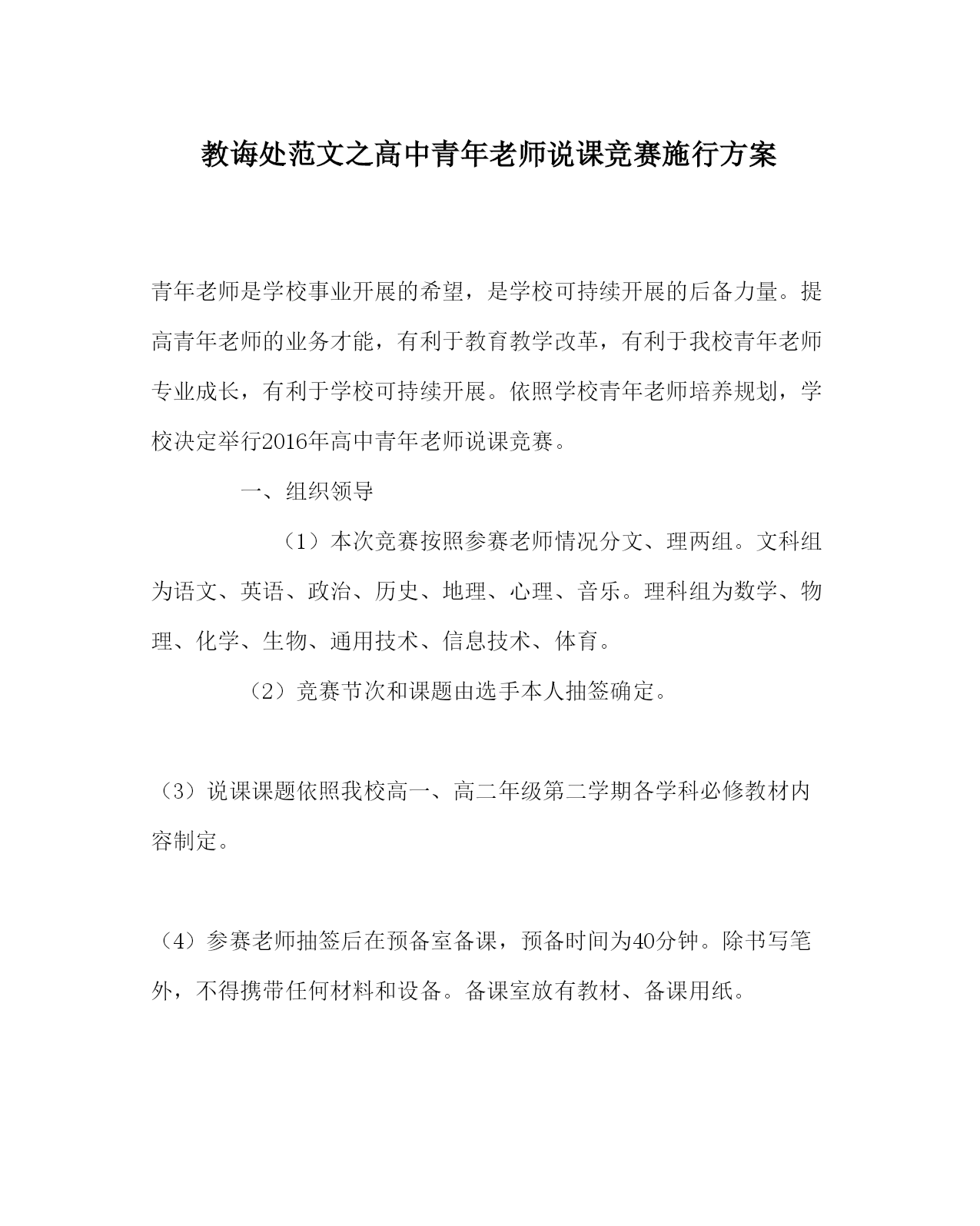 教诲处范文之高中青年老师说课竞赛施行方案

青年老师是学校事业开展的希望，是学校可持续开展的后备力量。提高青年老师的业务才能，有利于教育教学改革，有利于我校青年老师专业成长，有利于学校可持续开展。依照学校青年老师培养规划，学校决定举行2016年高中青年老师说课竞赛。

一、组织领导

（1）本次竞赛按照参赛老师情况分文、理两组。文科组为语文、英语、政治、历史、地理、心理、音乐。理科组为数学、物理、化学、生物、通用技术、信息技术、体育。

（2）竞赛节次和课题由选手本人抽签确定。

（3）说课课题依照我校高一、高二年级第二学期各学科必修教材内容制定。

（4）参赛老师抽签后在预备室备课，预备时间为40分钟。除书写笔外，不得携带任何材料和设备。备课室放有教材、备课用纸。